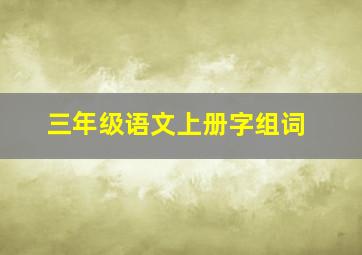 三年级语文上册字组词